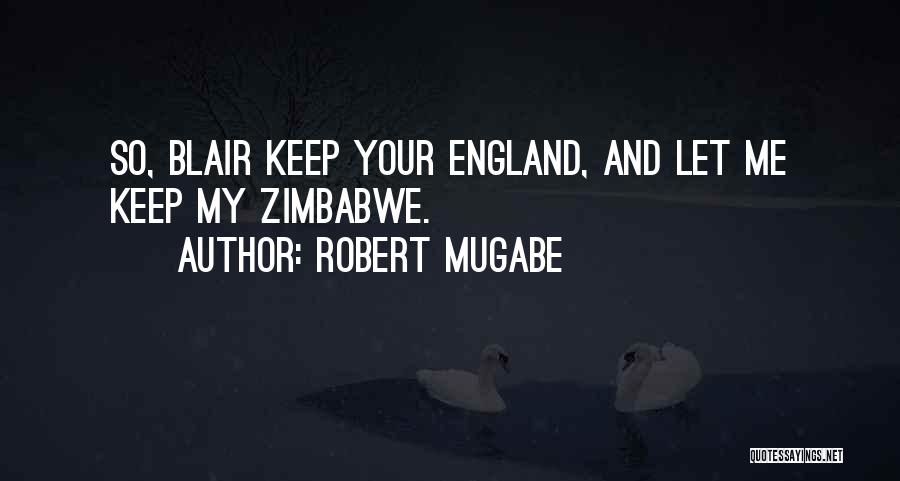 SO, BLAIR KEEP YOUR ENGLAND, AND LET ME KEEP MY ZIMBABWE.
AUTHOR: ROBERT MUGABE

QUOTESSAYINGS.NET